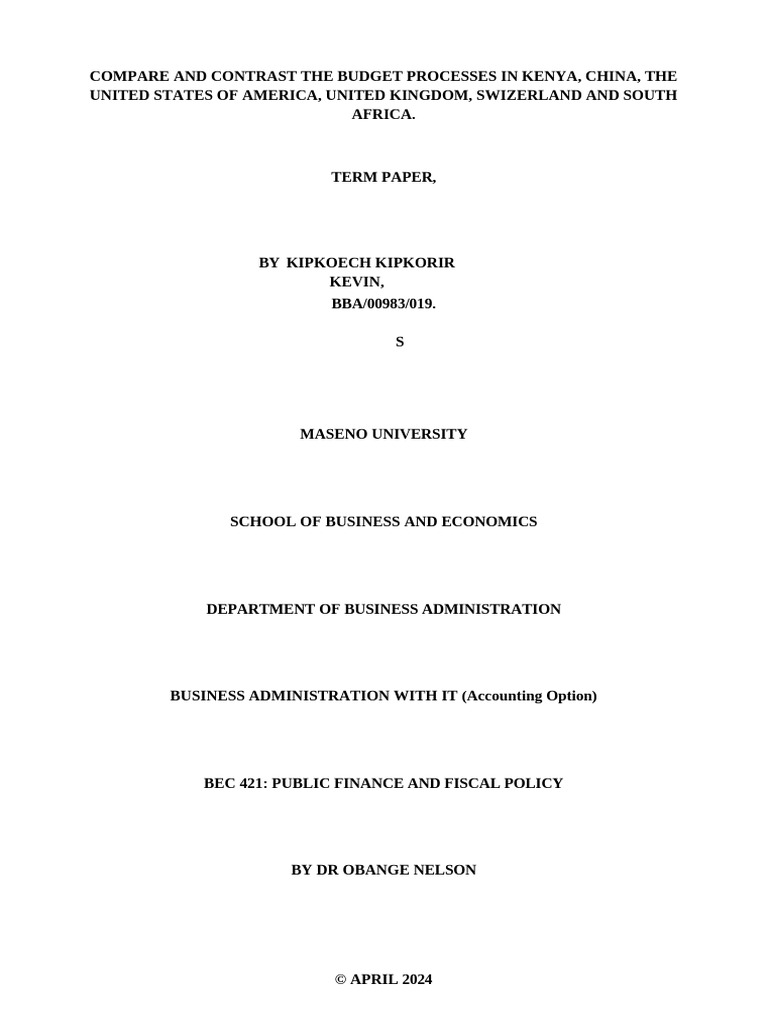 COMPARE AND CONTRAST THE BUDGET PROCESSES IN KENYA, CHINA, THE UNITED STATES OF AMERICA, UNITED KINGDOM, SWIZERLAND AND SOUTH AFRICA.

TERM PAPER,

BY KIPKOECH KIPKORIR KEVIN,
BBA/00983/019.

S

MASENO UNIVERSITY

SCHOOL OF BUSINESS AND ECONOMICS

DEPARTMENT OF BUSINESS ADMINISTRATION

BUSINESS ADMINISTRATION WITH IT (Accounting Option)

BEC 421: PUBLIC FINANCE AND FISCAL POLICY

BY DR OBANGE NELSON

© APRIL 2024